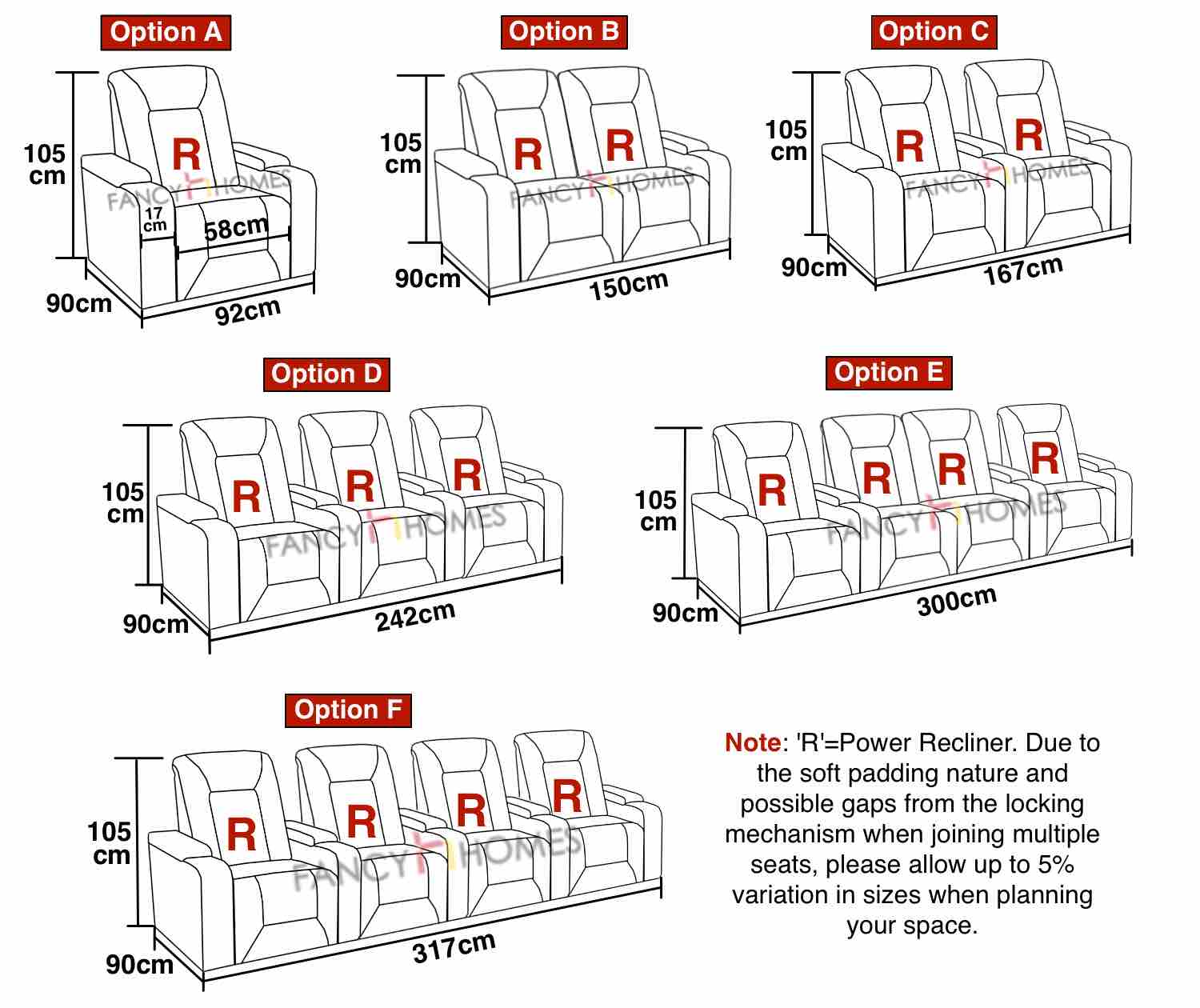 Option A

105 cm

R

FANCY HOMES

17 cm

58cm

90cm

92cm

Option B

105 cm

R R

FANCY HOMES

90cm

150cm

Option C

105 cm

R R

FANCY HOMES

90cm

167cm

Option D

105 cm

R R R

FANCY HOMES

90cm

242cm

Option E

105 cm

R R R R

FANCY HOMES

90cm

300cm

Option F

105 cm

R R R R

FANCY HOMES

90cm

317cm

Note: 'R'=Power Recliner. Due to the soft padding nature and possible gaps from the locking mechanism when joining multiple seats, please allow up to 5% variation in sizes when planning your space.